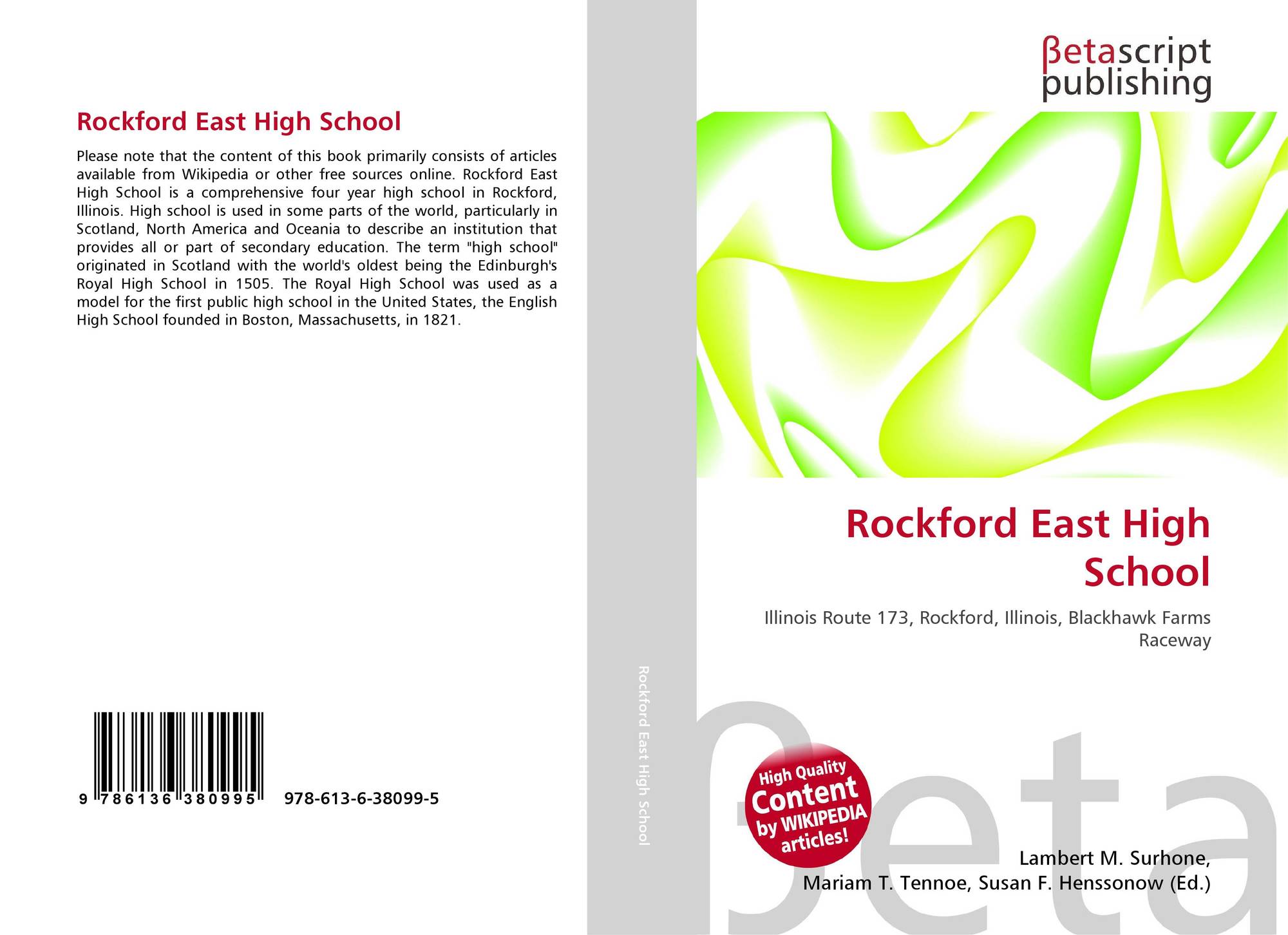 Rockford East High School

Please note that the content of this book primarily consists of articles available from Wikipedia or other free sources online. Rockford East High School is a comprehensive four year high school in Rockford, Illinois. High school is used in some parts of the world, particularly in Scotland, North America and Oceania to describe an institution that provides all or part of secondary education. The term "high school" originated in Scotland with the world's oldest being the Edinburgh's Royal High School in 1505. The Royal High School was used as a model for the first public high school in the United States, the English High School founded in Boston, Massachusetts, in 1821.

9 786136 380995 978-613-6-38099-5

Rockford East High School

βetascript publishing

Rockford East High School

Illinois Route 173, Rockford, Illinois, Blackhawk Farms Raceway

High Quality Content by WIKIPEDIA articles!

βeta

Lambert M. Surhone, Mariam T. Tennoe, Susan F. Henssonow (Ed.)